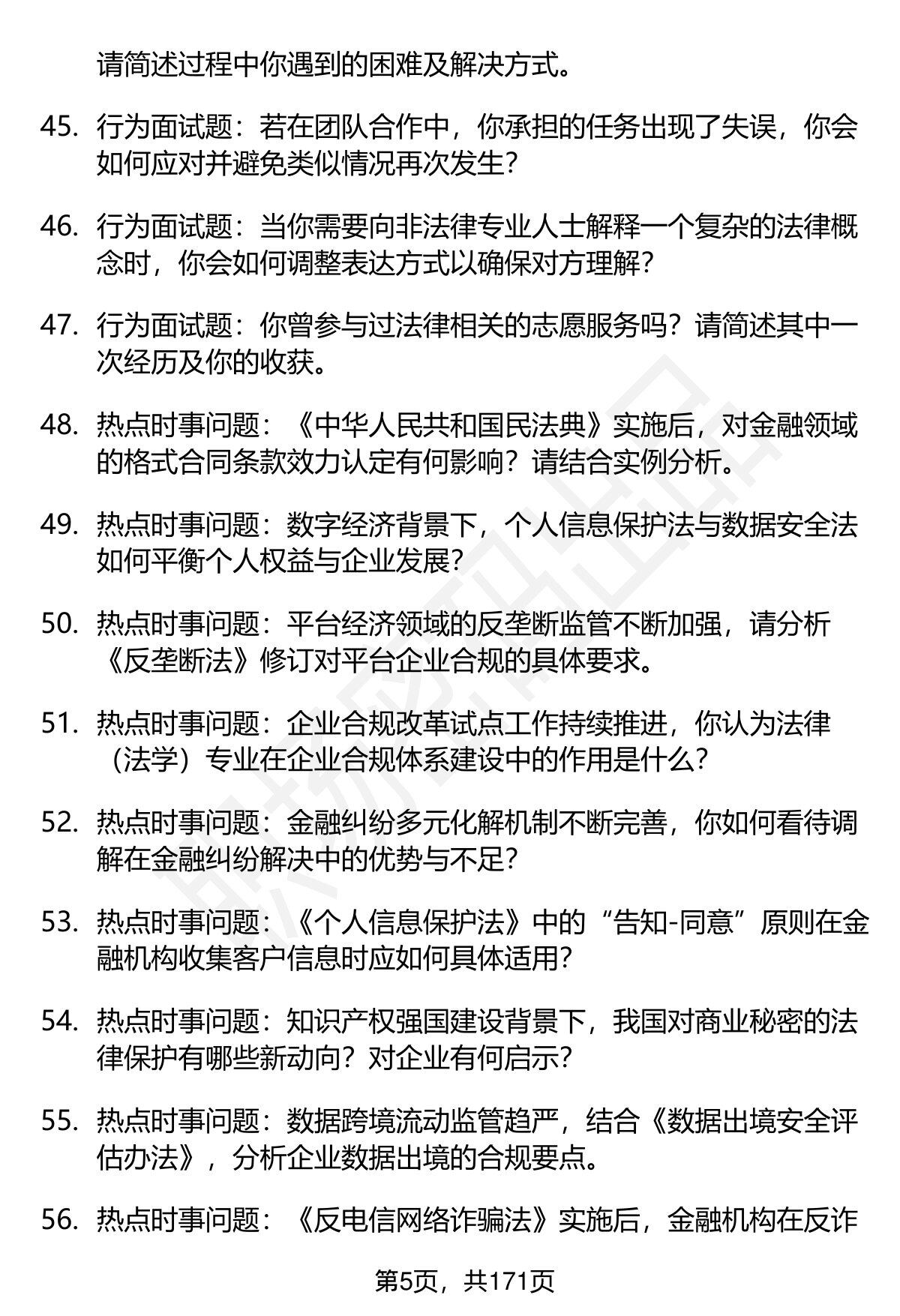 请简述过程中你遇到的困难及解决方式。

45. 行为面试题：若在团队合作中，你承担的任务出现了失误，你会如何应对并避免类似情况再次发生？

46. 行为面试题：当你需要向非法律专业人士解释一个复杂的法律概念时，你会如何调整表达方式以确保对方理解？

47. 行为面试题：你曾参与过法律相关的志愿服务吗？请简述其中一次经历及你的收获。

48. 热点时事问题：《中华人民共和国民法典》实施后，对金融领域的格式合同条款效力认定有何影响？请结合实例分析。

49. 热点时事问题：数字经济背景下，个人信息保护法与数据安全法如何平衡个人权益与企业发展？

50. 热点时事问题：平台经济领域的反垄断监管不断加强，请分析《反垄断法》修订对平台企业合规的具体要求。

51. 热点时事问题：企业合规改革试点工作持续推进，你认为法律（法学）专业在企业合规体系建设中的作用是什么？

52. 热点时事问题：金融纠纷多元化解机制不断完善，你如何看待调解在金融纠纷解决中的优势与不足？

53. 热点时事问题：《个人信息保护法》中的“告知-同意”原则在金融机构收集客户信息时应如何具体适用？

54. 热点时事问题：知识产权强国建设背景下，我国对商业秘密的法律保护有哪些新动向？对企业有何启示？

55. 热点时事问题：数据跨境流动监管趋严，结合《数据出境安全评估办法》，分析企业数据出境的合规要点。

56. 热点时事问题：《反电信网络诈骗法》实施后，金融机构在反诈

第5页，共171页